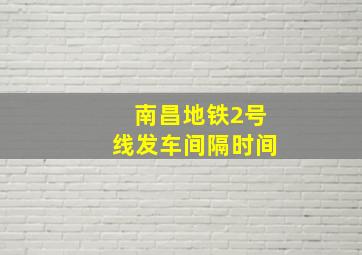 南昌地铁2号线发车间隔时间